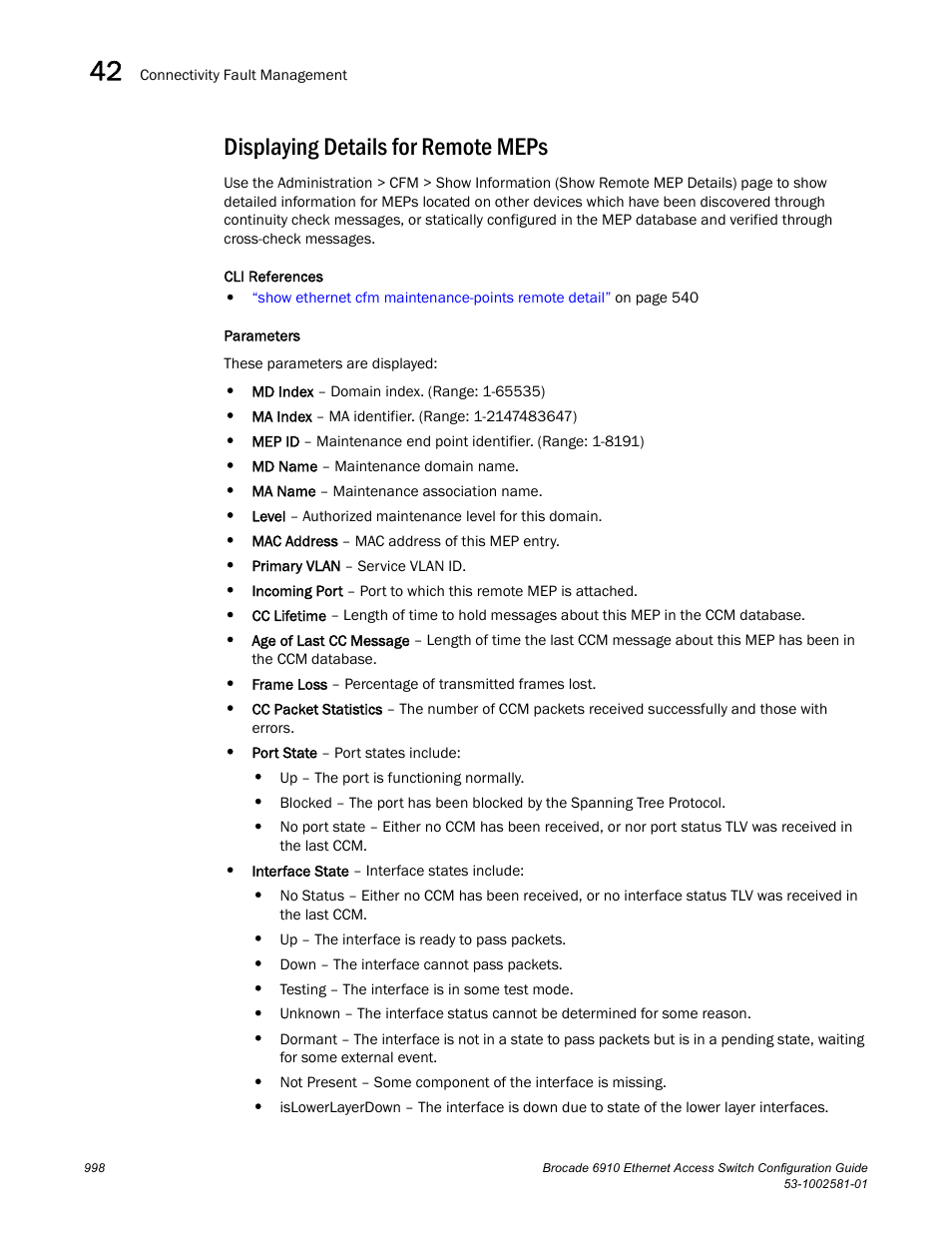 42 Connectivity Fault Management

Displaying Details for Remote MEPs

Use the Administration > CFM > Show Information (Show Remote MEP Details) page to show detailed information for MEPs located on other devices which have been discovered through continuity check messages, or statically configured in the MEP database and verified through cross-check messages.

CLI References

• "show ethernet cfm maintenance-points remote detail" on page 540

Parameters

These parameters are displayed:

• MD Index – Domain index. (Range: 1-65535)
• MA Index – MA identifier. (Range: 1-2147483647)
• MEP ID – Maintenance end point identifier. (Range: 1-8191)
• MD Name – Maintenance domain name.
• MA Name – Maintenance association name.
• Level – Authorized maintenance level for this domain.
• MAC Address – MAC address of this MEP entry.
• Primary VLAN – Service VLAN ID.
• Incoming Port – Port to which this remote MEP is attached.
• CC Lifetime – Length of time to hold messages about this MEP in the CCM database.
• Age of Last CC Message – Length of time the last CCM message about this MEP has been in the CCM database.
• Frame Loss – Percentage of transmitted frames lost.
• CC Packet Statistics – The number of CCM packets received successfully and those with errors.
• Port State – Port states include:
  • Up – The port is functioning normally.
  • Blocked – The port has been blocked by the Spanning Tree Protocol.
  • No port state – Either no CCM has been received, or nor port status TLV was received in the last CCM.
• Interface State – Interface states include:
  • No Status – Either no CCM has been received, or no interface status TLV was received in the last CCM.
  • Up – The interface is ready to pass packets.
  • Down – The interface cannot pass packets.
  • Testing – The interface is in some test mode.
  • Unknown – The interface status cannot be determined for some reason.
  • Dormant – The interface is not in a state to pass packets but is in a pending state, waiting for some external event.
  • Not Present – Some component of the interface is missing.
  • isLowerLayerDown – The interface is down due to state of the lower layer interfaces.

998

Brocade 6910 Ethernet Access Switch Configuration Guide
53-1002581-01